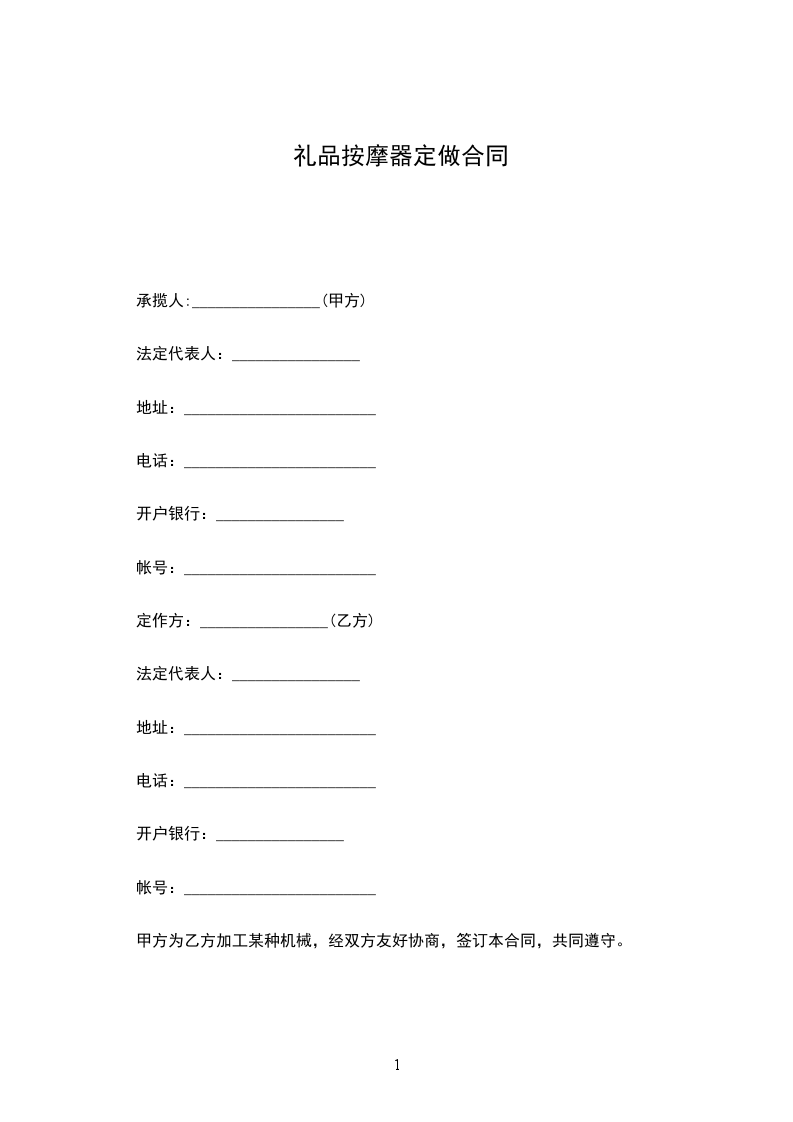 礼品按摩器定做合同

承揽人:____(甲方)

法定代表人：____

地址：____

电话：____

开户银行：____

帐号：____

定作方：____(乙方)

法定代表人：____

地址：____

电话：____

开户银行：____

帐号：____

甲方为乙方加工某种机械，经双方友好协商，签订本合同，共同遵守。

1